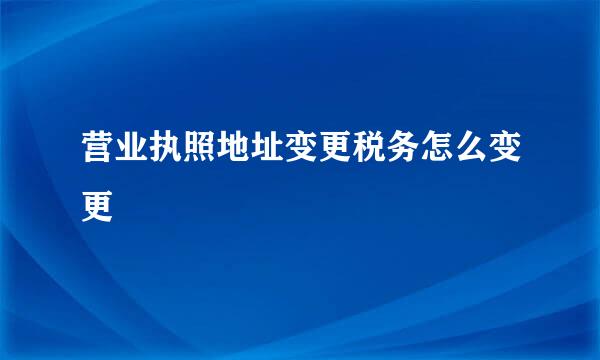 营业执照地址变更税务怎么变更